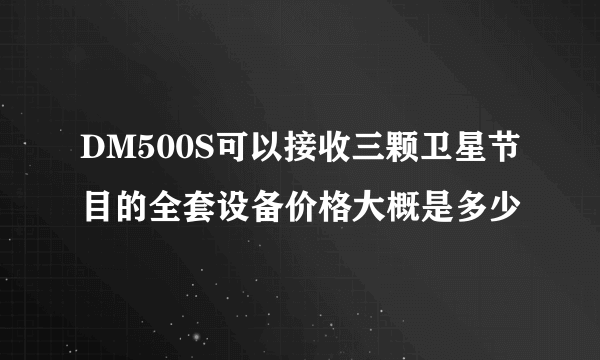 DM500S可以接收三颗卫星节目的全套设备价格大概是多少